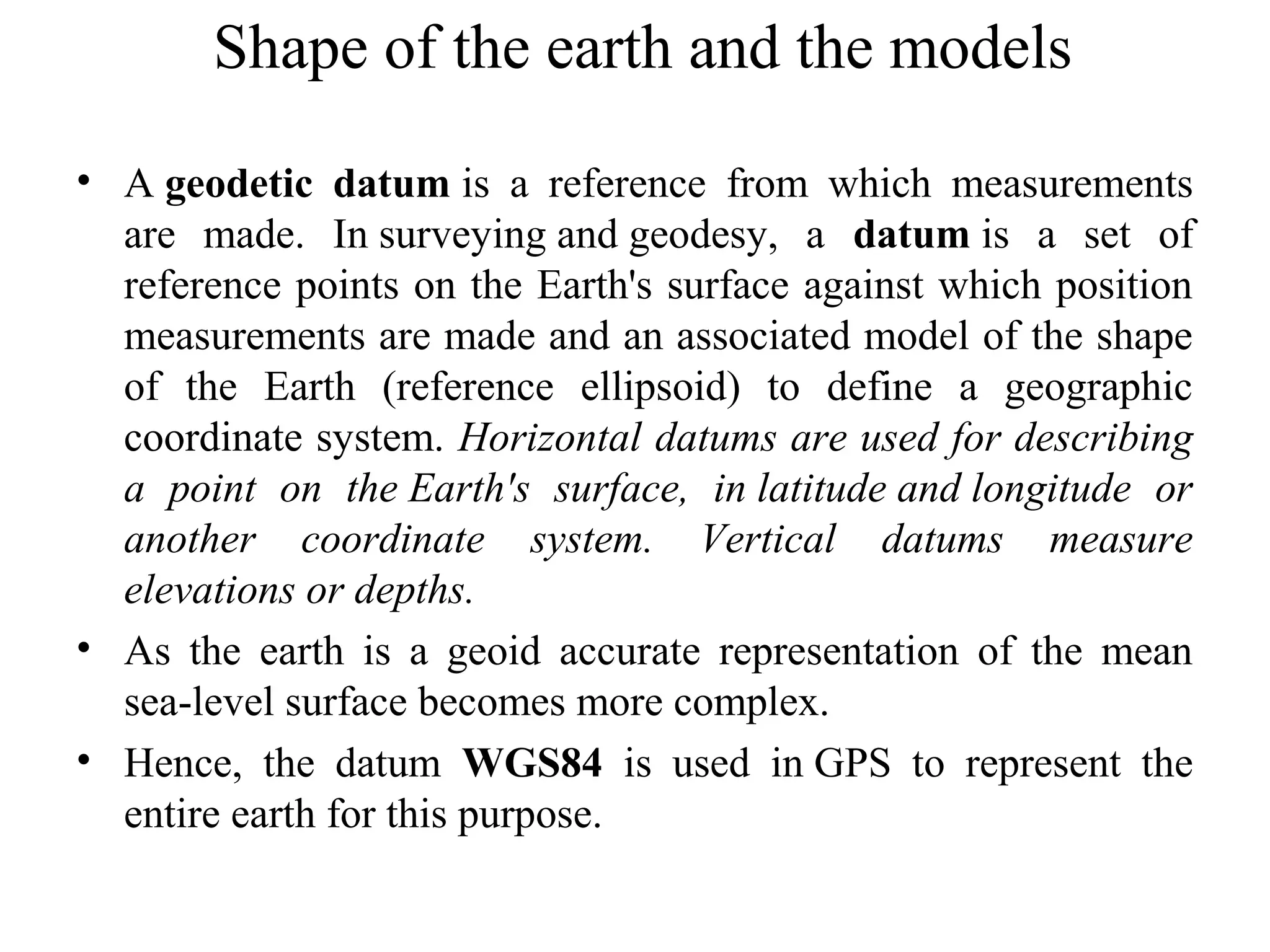 Shape of the earth and the models

• A geodetic datum is a reference from which measurements are made. In surveying and geodesy, a datum is a set of reference points on the Earth's surface against which position measurements are made and an associated model of the shape of the Earth (reference ellipsoid) to define a geographic coordinate system. Horizontal datums are used for describing a point on the Earth's surface, in latitude and longitude or another coordinate system. Vertical datums measure elevations or depths.

• As the earth is a geoid accurate representation of the mean sea-level surface becomes more complex.

• Hence, the datum WGS84 is used in GPS to represent the entire earth for this purpose.